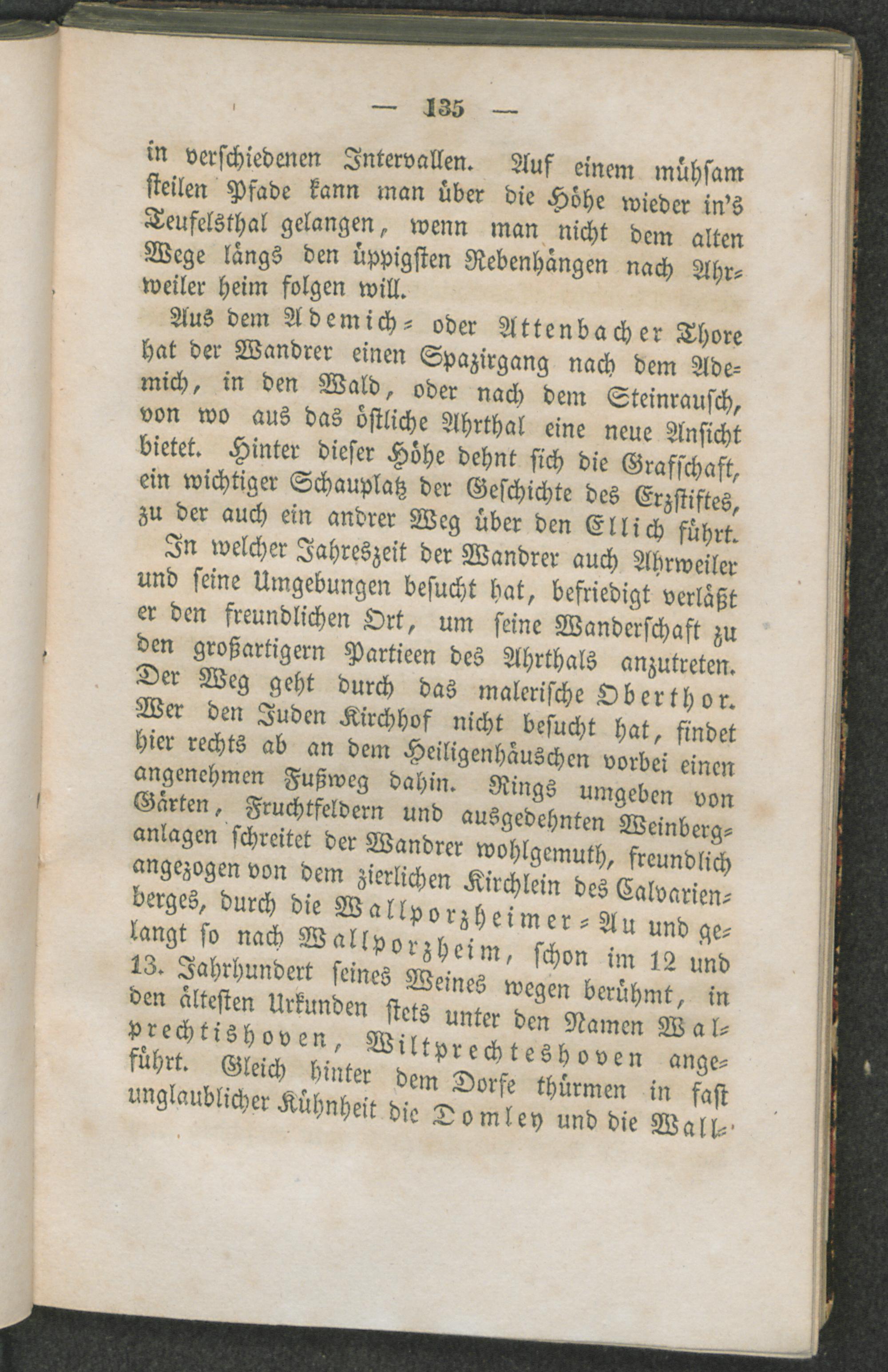 — 135 —

in verschiedenen Intervallen. Auf einem mühsam steilen Pfade kann man über die Höhe wieder in's Teufelsthal gelangen, wenn man nicht dem alten Wege längs den üppigsten Rebenhängen nach Ahrweiler heim folgen will.

Aus dem Ademich- oder Attenbacher Thore hat der Wandrer einen Spazirgang nach dem Ademich, in den Wald, oder nach dem Steinrausch, von wo aus das östliche Ahrthal eine neue Ansicht bietet. Hinter dieser Höhe dehnt sich die Grafschaft, ein wichtiger Schauplatz der Geschichte des Erzstiftes, zu der auch ein andrer Weg über den Ellich führt.

In welcher Jahreszeit der Wandrer auch Ahrweiler und seine Umgebungen besucht hat, befriedigt verläßt er den freundlichen Ort, um seine Wanderschaft zu den großartigern Partieen des Ahrthals anzutreten. Der Weg geht durch das malerische Oberthor. Wer den Juden Kirchhof nicht besucht hat, findet hier rechts ab an dem Heiligenhäuschen vorbei einen angenehmen Fußweg dahin. Rings umgeben von Gärten, Fruchtfeldern und ausgedehnten Weinberganlagen schreitet der Wandrer wohlgemuth, freundlich angezogen von dem zierlichen Kirchlein des Calvarienberges, durch die Wallporzheimer-Au und gelangt so nach Wallporzheim, schon im 12 und 13. Jahrhundert seines Weines wegen berühmt, in den ältesten Urkunden stets unter den Namen Walprechtishoven, Wiltprechteshoven angeführt. Gleich hinter dem Dorfe thürmen in fast unglaublicher Kühnheit die Domley und die Wall-